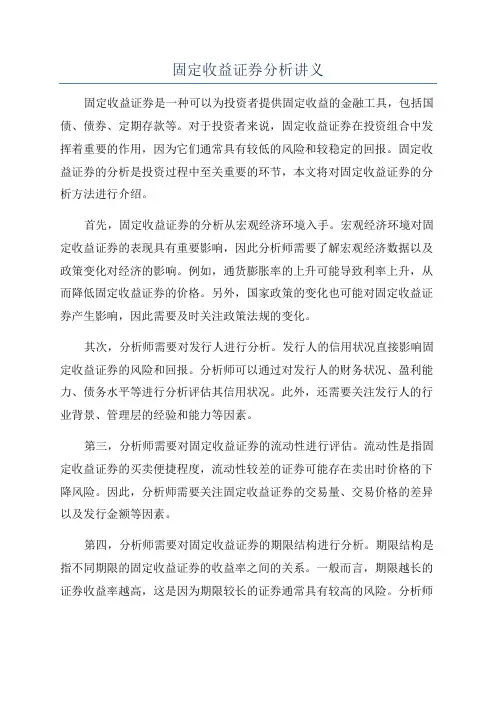 固定收益证券分析讲义

固定收益证券是一种可以为投资者提供固定收益的金融工具，包括国债、债券、定期存款等。对于投资者来说，固定收益证券在投资组合中发挥着重要的作用，因为它们通常具有较低的风险和较稳定的回报。固定收益证券的分析是投资过程中至关重要的环节，本文将对固定收益证券的分析方法进行介绍。

首先，固定收益证券的分析从宏观经济环境入手。宏观经济环境对固定收益证券的表现具有重要影响，因此分析师需要了解宏观经济数据以及政策变化对经济的影响。例如，通货膨胀率的上升可能导致利率上升，从而降低固定收益证券的价格。另外，国家政策的变化也可能对固定收益证券产生影响，因此需要及时关注政策法规的变化。

其次，分析师需要对发行人进行分析。发行人的信用状况直接影响固定收益证券的风险和回报。分析师可以通过对发行人的财务状况、盈利能力、债务水平等进行分析评估其信用状况。此外，还需要关注发行人的行业背景、管理层的经验和能力等因素。

第三，分析师需要对固定收益证券的流动性进行评估。流动性是指固定收益证券的买卖便捷程度，流动性较差的证券可能存在卖出时价格的下降风险。因此，分析师需要关注固定收益证券的交易量、交易价格的差异以及发行金额等因素。

第四，分析师需要对固定收益证券的期限结构进行分析。期限结构是指不同期限的固定收益证券的收益率之间的关系。一般而言，期限越长的证券收益率越高，这是因为期限较长的证券通常具有较高的风险。分析师